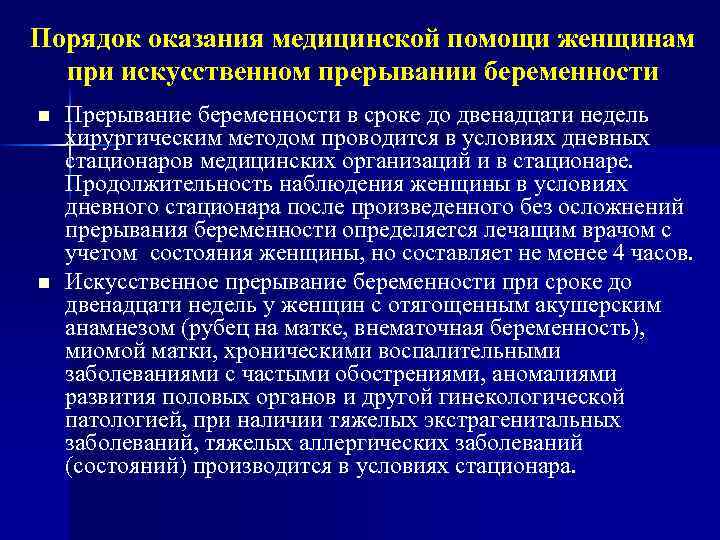 Порядок оказания медицинской помощи женщинам при искусственном прерывании беременности

■ Прерывание беременности в сроке до двенадцати недель хирургическим методом проводится в условиях дневных стационаров медицинских организаций и в стационаре. Продолжительность наблюдения женщины в условиях дневного стационара после произведенного без осложнений прерывания беременности определяется лечащим врачом с учетом состояния женщины, но составляет не менее 4 часов.

■ Искусственное прерывание беременности при сроке до двенадцати недель у женщин с отягощенным акушерским анамнезом (рубец на матке, внематочная беременность), миомой матки, хроническими воспалительными заболеваниями с частыми обострениями, аномалиями развития половых органов и другой гинекологической патологией, при наличии тяжелых экстрагенитальных заболеваний, тяжелых аллергических заболеваний (состояний) производится в условиях стационара.